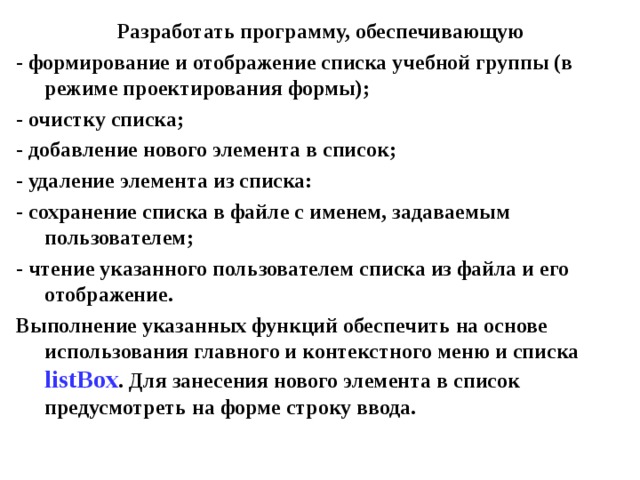 Разработать программу, обеспечивающую

- формирование и отображение списка учебной группы (в режиме проектирования формы);

- очистку списка;

- добавление нового элемента в список;

- удаление элемента из списка:

- сохранение списка в файле с именем, задаваемым пользователем;

- чтение указанного пользователем списка из файла и его отображение.

Выполнение указанных функций обеспечить на основе использования главного и контекстного меню и списка listBox. Для занесения нового элемента в список предусмотреть на форме строку ввода.